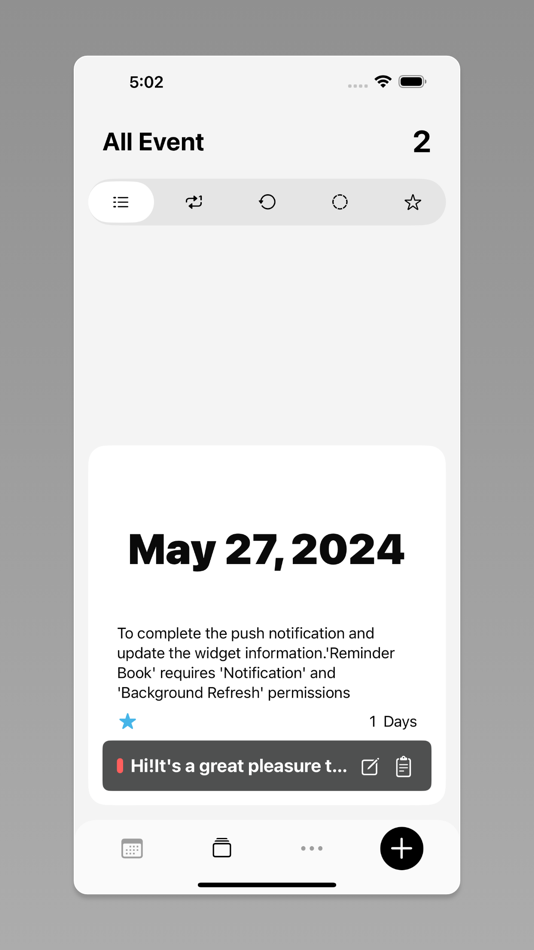 5:02

All Event

2

May 27, 2024

To complete the push notification and update the widget information.'Reminder Book' requires 'Notification' and 'Background Refresh' permissions

1 Days

Hi!It's a great pleasure t...